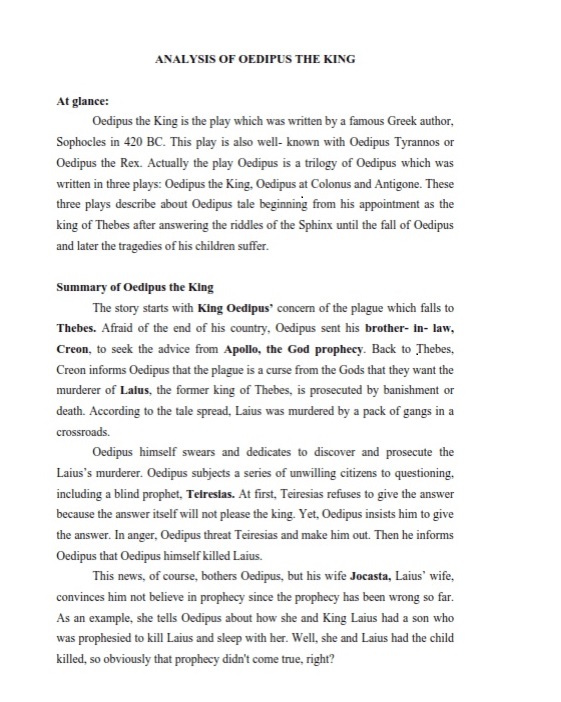 ANALYSIS OF OEDIPUS THE KING

At glance:

Oedipus the King is the play which was written by a famous Greek author, Sophocles in 420 BC. This play is also well- known with Oedipus Tyrannos or Oedipus the Rex. Actually the play Oedipus is a trilogy of Oedipus which was written in three plays: Oedipus the King, Oedipus at Colonus and Antigone. These three plays describe about Oedipus tale beginning from his appointment as the king of Thebes after answering the riddles of the Sphinx until the fall of Oedipus and later the tragedies of his children suffer.

Summary of Oedipus the King

The story starts with King Oedipus' concern of the plague which falls to Thebes. Afraid of the end of his country, Oedipus sent his brother- in- law, Creon, to seek the advice from Apollo, the God prophecy. Back to Thebes, Creon informs Oedipus that the plague is a curse from the Gods that they want the murderer of Laius, the former king of Thebes, is prosecuted by banishment or death. According to the tale spread, Laius was murdered by a pack of gangs in a crossroads.

Oedipus himself swears and dedicates to discover and prosecute the Laius's murderer. Oedipus subjects a series of unwilling citizens to questioning, including a blind prophet, Teiresias. At first, Teiresias refuses to give the answer because the answer itself will not please the king. Yet, Oedipus insists him to give the answer. In anger, Oedipus threat Teiresias and make him out. Then he informs Oedipus that Oedipus himself killed Laius.

This news, of course, bothers Oedipus, but his wife Jocasta, Laius' wife, convinces him not believe in prophecy since the prophecy has been wrong so far. As an example, she tells Oedipus about how she and King Laius had a son who was prophesied to kill Laius and sleep with her. Well, she and Laius had the child killed, so obviously that prophecy didn't come true, right?